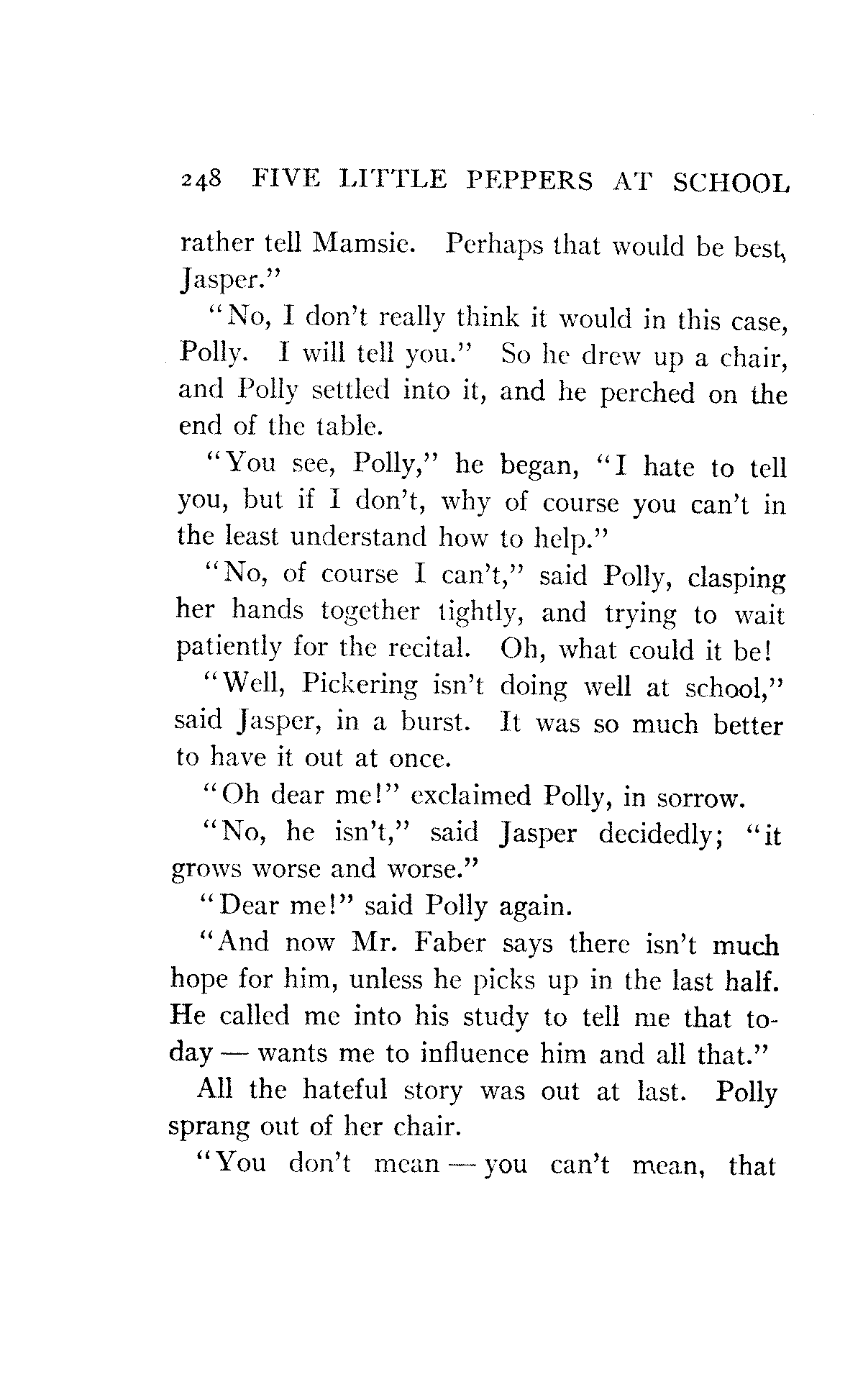 248 FIVE LITTLE PEPPERS AT SCHOOL

rather tell Mamsie. Perhaps that would be best, Jasper."

"No, I don't really think it would in this case, Polly. I will tell you." So he drew up a chair, and Polly settled into it, and he perched on the end of the table.

"You see, Polly," he began, "I hate to tell you, but if I don't, why of course you can't in the least understand how to help."

"No, of course I can't," said Polly, clasping her hands together tightly, and trying to wait patiently for the recital. Oh, what could it be!

"Well, Pickering isn't doing well at school," said Jasper, in a burst. It was so much better to have it out at once.

"Oh dear me!" exclaimed Polly, in sorrow.

"No, he isn't," said Jasper decidedly; "it grows worse and worse."

"Dear me!" said Polly again.

"And now Mr. Faber says there isn't much hope for him, unless he picks up in the last half. He called me into his study to tell me that today — wants me to influence him and all that."

All the hateful story was out at last. Polly sprang out of her chair.

"You don't mean — you can't mean, that